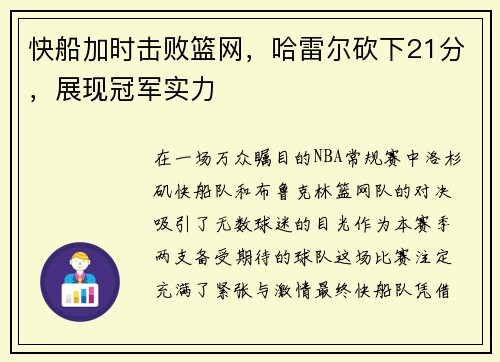 快船加时击败篮网，哈雷尔砍下21分，展现冠军实力

在一场万众瞩目的NBA常规赛中洛杉矶快船队和布鲁克林篮网队的对决吸引了无数球迷的目光作为本赛季两支备受期待的球队这场比赛注定充满了紧张与激情最终快船队凭借